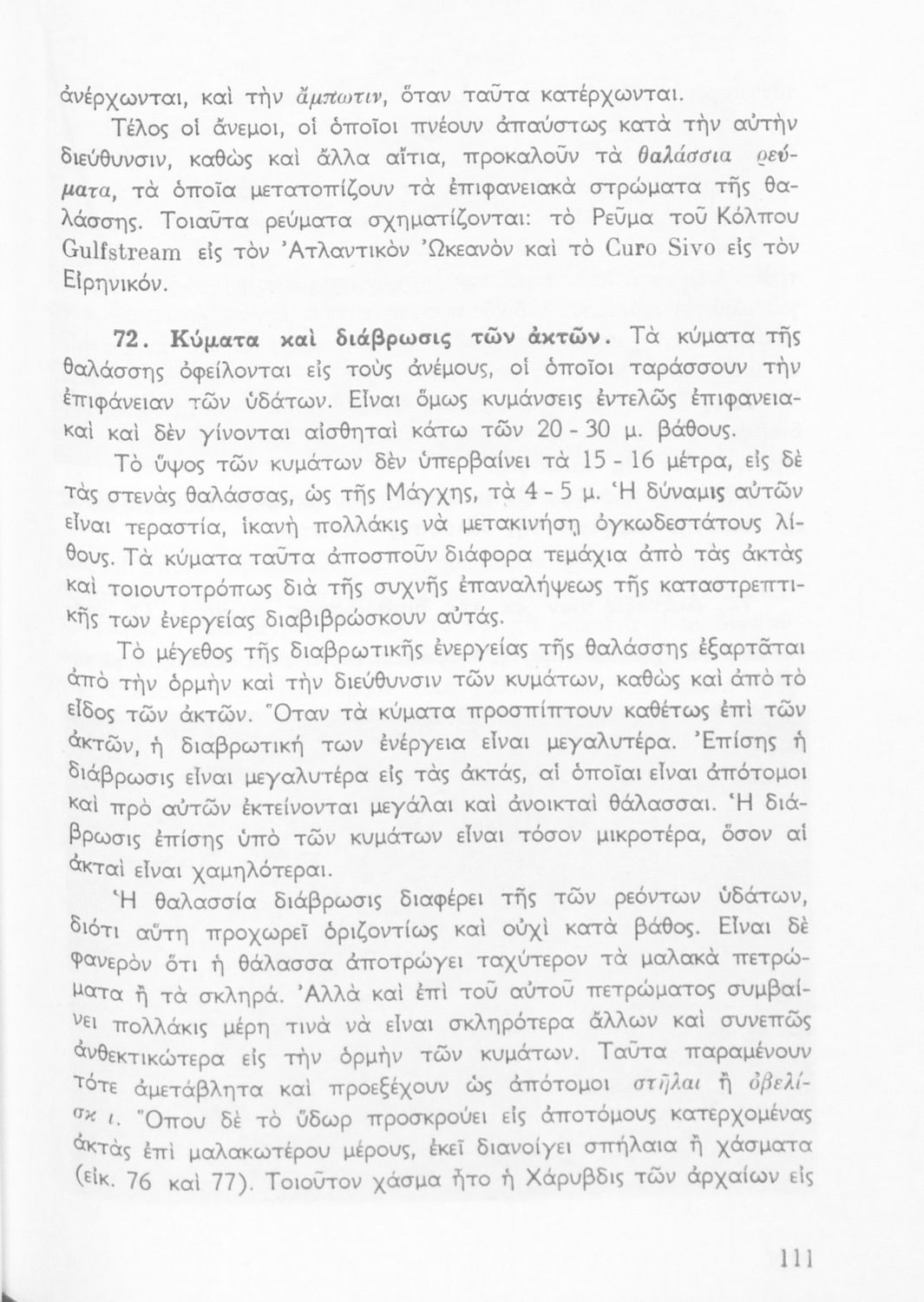 ἀνέρχωνται, καὶ τὴν ἄμπωτιν, ὅταν ταῦτα κατέρχωνται.

Τέλος οἱ ἄνεμοι, οἱ ὁποῖοι πνέουν ἀπαύστως κατὰ τὴν αὐτὴν διεύθυνσιν, καθὼς καὶ ἄλλα αἴτια, προκαλοῦν τὰ θαλάσσια ρεύματα, τὰ ὁποῖα μετατοπίζουν τὰ ἐπιφανειακὰ στρώματα τῆς θαλάσσης. Τοιαῦτα ρεύματα σχηματίζονται: τὸ Ρεῦμα τοῦ Κόλπου Gulfstream εἰς τὸν Ἀτλαντικὸν Ὠκεανὸν καὶ τὸ Curo Sivo εἰς τὸν Εἰρηνικόν.

72. Κύματα καὶ διάβρωσις τῶν ἀκτῶν. Τὰ κύματα τῆς θαλάσσης ὀφείλονται εἰς τοὺς ἀνέμους, οἱ ὁποῖοι ταράσσουν τὴν ἐπιφάνειαν τῶν ὑδάτων. Εἶναι ὅμως κυμάνσεις ἐντελῶς ἐπιφανειακαὶ καὶ δὲν γίνονται αἰσθηταὶ κάτω τῶν 20 - 30 μ. βάθους.

Τὸ ὕψος τῶν κυμάτων δὲν ὑπερβαίνει τὰ 15 - 16 μέτρα, εἰς δὲ τὰς στενὰς θαλάσσας, ὡς τῆς Μάγχης, τὰ 4 - 5 μ. Ἡ δύναμις αὐτῶν εἶναι τεραστία, ἱκανὴ πολλάκις νὰ μετακινήσῃ ὀγκωδεστάτους λίθους. Τὰ κύματα ταῦτα ἀποσποῦν διάφορα τεμάχια ἀπὸ τὰς ἀκτὰς καὶ τοιουτοτρόπως διὰ τῆς συχνῆς ἐπαναλήψεως τῆς καταστρεπτικῆς των ἐνεργείας διαβιβρώσκουν αὐτάς.

Τὸ μέγεθος τῆς διαβρωτικῆς ἐνεργείας τῆς θαλάσσης ἐξαρτᾶται ἀπὸ τὴν ὁρμὴν καὶ τὴν διεύθυνσιν τῶν κυμάτων, καθὼς καὶ ἀπὸ τὸ εἶδος τῶν ἀκτῶν. Ὅταν τὰ κύματα προσπίπτουν καθέτως ἐπὶ τῶν ἀκτῶν, ἡ διαβρωτική των ἐνέργεια εἶναι μεγαλυτέρα. Ἐπίσης ἡ διάβρωσις εἶναι μεγαλυτέρα εἰς τὰς ἀκτάς, αἱ ὁποῖαι εἶναι ἀπότομοι καὶ πρὸ αὐτῶν ἐκτείνονται μεγάλαι καὶ ἀνοικταὶ θάλασσαι. Ἡ διάβρωσις ἐπίσης ὑπὸ τῶν κυμάτων εἶναι τόσον μικροτέρα, ὅσον αἱ ἀκταὶ εἶναι χαμηλότεραι.

Ἡ θαλασσία διάβρωσις διαφέρει τῆς τῶν ρεόντων ὑδάτων, διότι αὕτη προχωρεῖ ὁριζοντίως καὶ οὐχὶ κατὰ βάθος. Εἶναι δὲ φανερὸν ὅτι ἡ θάλασσα ἀποτρώγει ταχύτερον τὰ μαλακὰ πετρώματα ἢ τὰ σκληρά. Ἀλλὰ καὶ ἐπὶ τοῦ αὐτοῦ πετρώματος συμβαίνει πολλάκις μέρη τινὰ νὰ εἶναι σκληρότερα ἄλλων καὶ συνεπῶς ἀνθεκτικώτερα εἰς τὴν ὁρμὴν τῶν κυμάτων. Ταῦτα παραμένουν τότε ἀμετάβλητα καὶ προεξέχουν ὡς ἀπότομοι στῆλαι ἢ ὀβελίσκ ι. Ὅπου δὲ τὸ ὕδωρ προσκρούει εἰς ἀποτόμους κατερχομένας ἀκτὰς ἐπὶ μαλακωτέρου μέρους, ἐκεῖ διανοίγει σπήλαια ἢ χάσματα (εἰκ. 76 καὶ 77). Τοιοῦτον χάσμα ἦτο ἡ Χάρυβδις τῶν ἀρχαίων εἰς

111